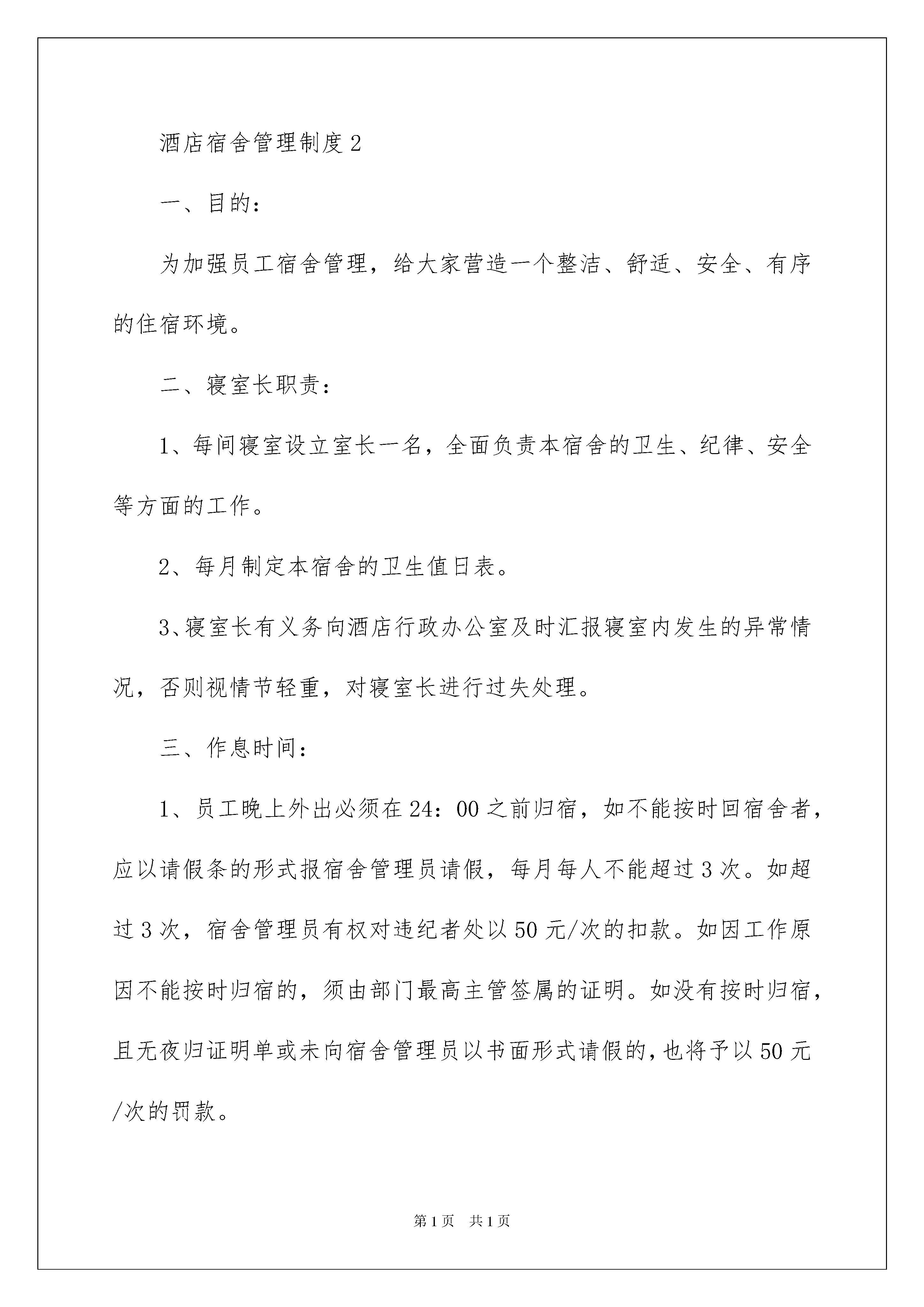 酒店宿舍管理制度2

一、目的：

为加强员工宿舍管理，给大家营造一个整洁、舒适、安全、有序的住宿环境。

二、寝室长职责：

1、每间寝室设立室长一名，全面负责本宿舍的卫生、纪律、安全等方面的工作。

2、每月制定本宿舍的卫生值日表。

3、寝室长有义务向酒店行政办公室及时汇报寝室内发生的异常情况，否则视情节轻重，对寝室长进行过失处理。

三、作息时间：

1、员工晚上外出必须在24：00之前归宿，如不能按时回宿舍者，应以请假条的形式报宿舍管理员请假，每月每人不能超过3次。如超过3次，宿舍管理员有权对违纪者处以50元/次的扣款。如因工作原因不能按时归宿的，须由部门最高主管签属的证明。如没有按时归宿，且无夜归证明单或未向宿舍管理员以书面形式请假的，也将予以50元/次的罚款。

第1页 共1页